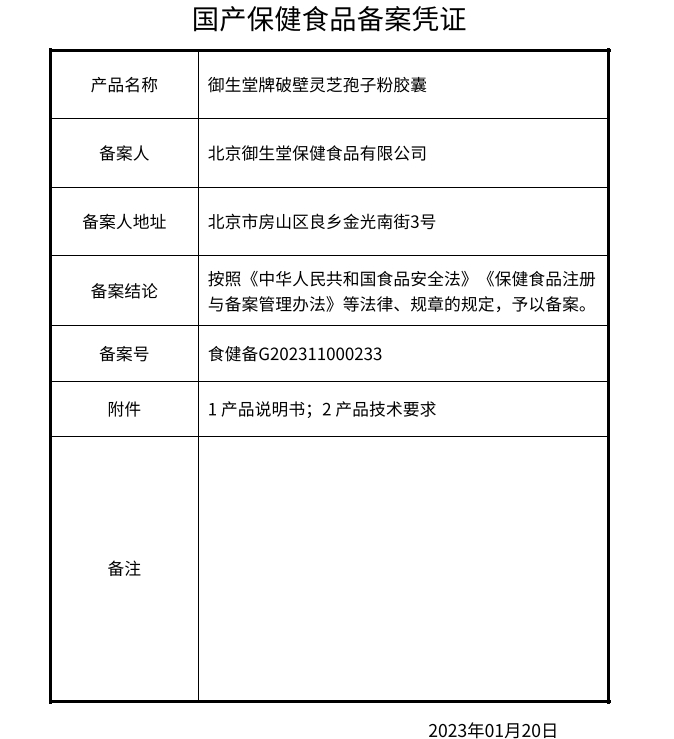 国产保健食品备案凭证

| 产品名称 | 御生堂牌破壁灵芝孢子粉胶囊 |
|---|---|
| 备案人 | 北京御生堂保健食品有限公司 |
| 备案人地址 | 北京市房山区良乡金光南街3号 |
| 备案结论 | 按照《中华人民共和国食品安全法》《保健食品注册与备案管理办法》等法律、规章的规定，予以备案。 |
| 备案号 | 食健备G202311000233 |
| 附件 | 1 产品说明书；2 产品技术要求 |
| 备注 | |

2023年01月20日